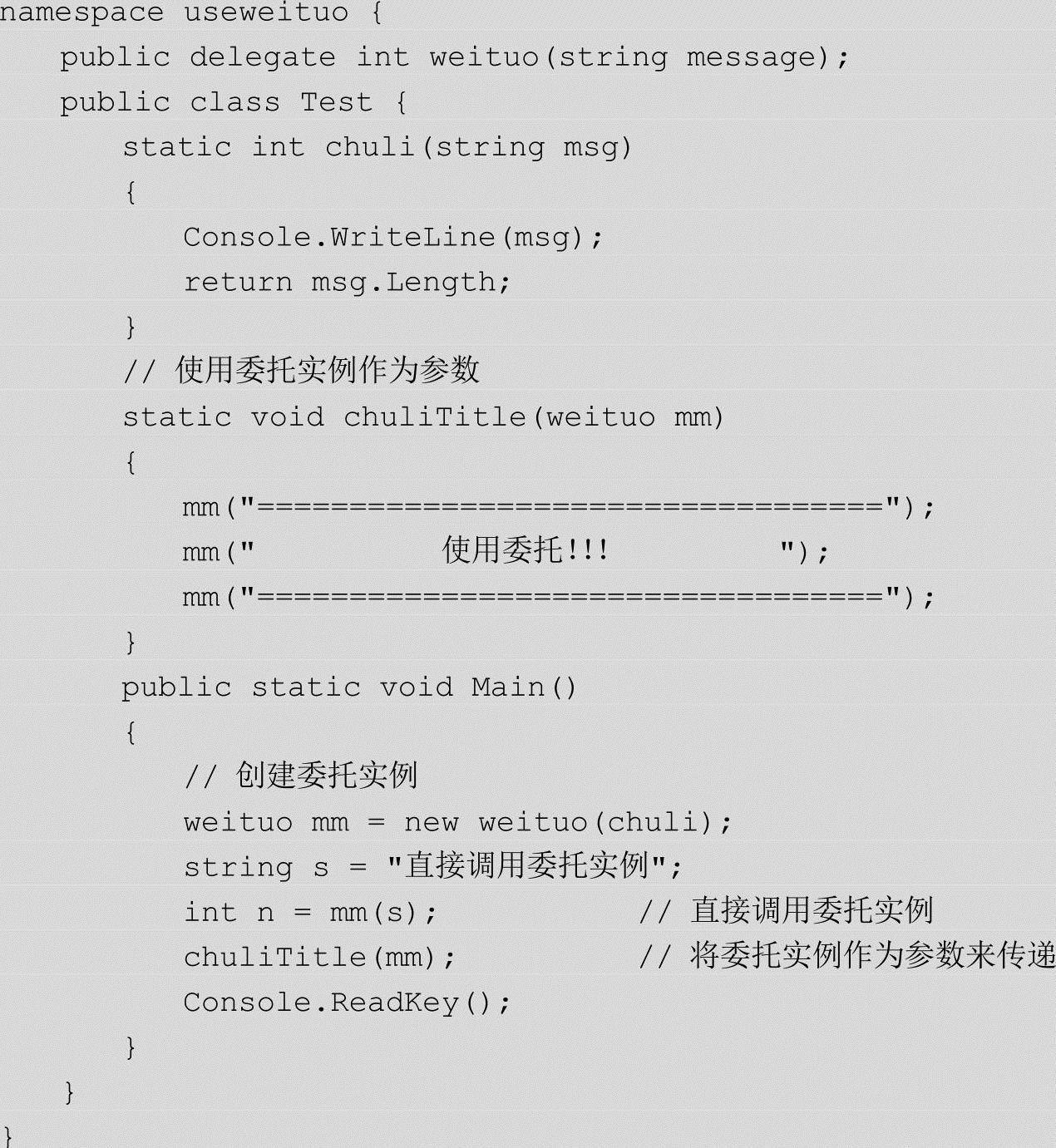 namespace useweituo {
    public delegate int weituo(string message);
    public class Test {
        static int chuli(string msg)
        {
            Console.WriteLine(msg);
            return msg.Length;
        }
        // 使用委托实例作为参数
        static void chuliTitle(weituo mm)
        {
            mm("==================================");
            mm("            使用委托!!!          ");
            mm("==================================");
        }
        public static void Main()
        {
            // 创建委托实例
            weituo mm = new weituo(chuli);
            string s = "直接调用委托实例";
            int n = mm(s);              // 直接调用委托实例
            chuliTitle(mm);             // 将委托实例作为参数来传递
            Console.ReadKey();
        }
    }
}